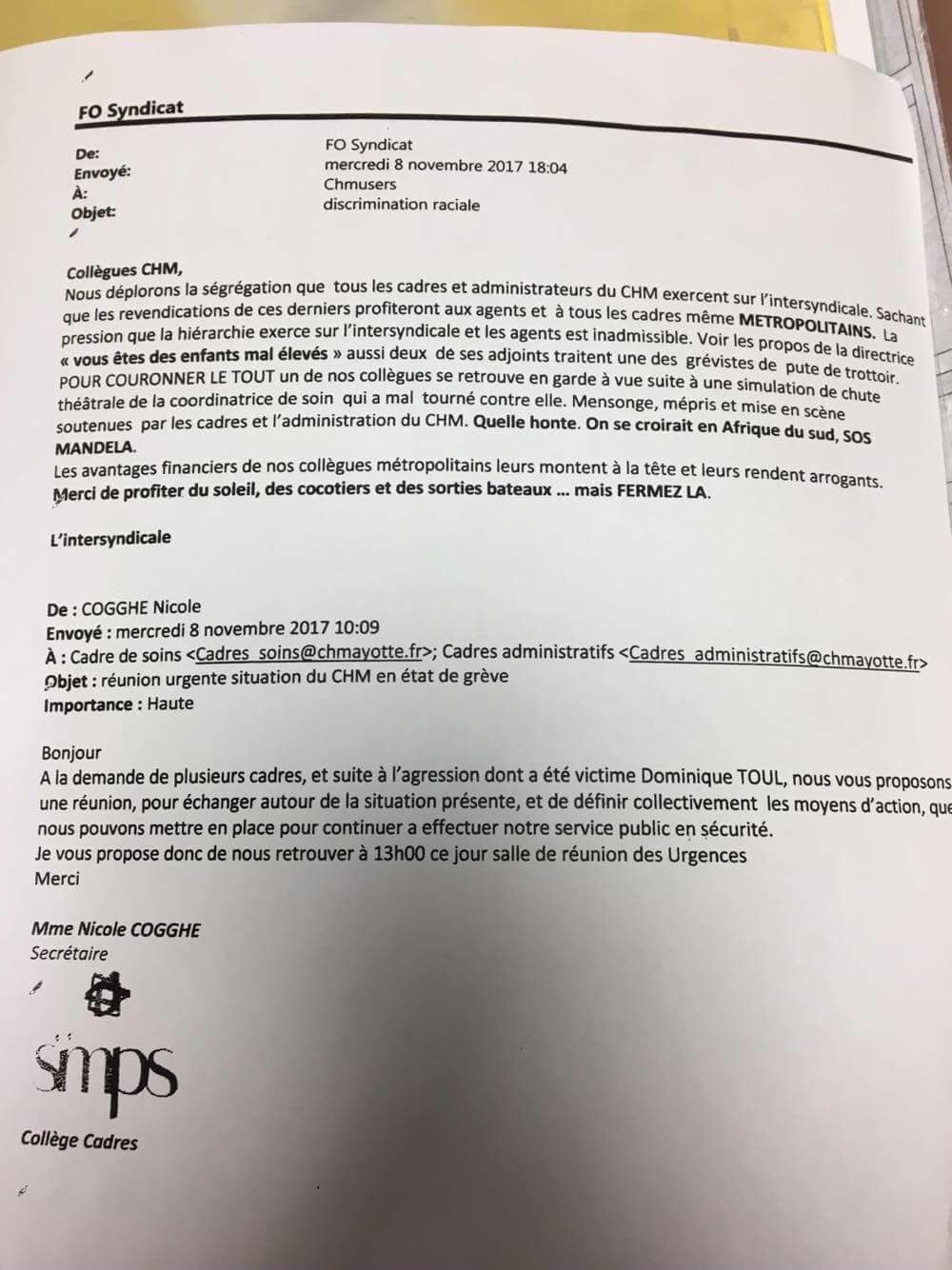 FO Syndicat

De: FO Syndicat
Envoyé: mercredi 8 novembre 2017 18:04
À: Chmusers
Objet: discrimination raciale

Collègues CHM,
Nous déplorons la ségrégation que tous les cadres et administrateurs du CHM exercent sur l'intersyndicale. Sachant que les revendications de ces derniers profiteront aux agents et à tous les cadres même METROPOLITAINS. La pression que la hiérarchie exerce sur l'intersyndicale et les agents est inadmissible. Voir les propos de la directrice « vous êtes des enfants mal élevés » aussi deux de ses adjoints traitent une des grévistes de pute de trottoir. POUR COURONNER LE TOUT un de nos collègues se retrouve en garde à vue suite à une simulation de chute théâtrale de la coordinatrice de soin qui a mal tourné contre elle. Mensonge, mépris et mise en scène soutenues par les cadres et l'administration du CHM. Quelle honte. On se croirait en Afrique du sud, SOS MANDELA.
Les avantages financiers de nos collègues métropolitains leurs montent à la tête et leurs rendent arrogants. Merci de profiter du soleil, des cocotiers et des sorties bateaux ... mais FERMEZ LA.

L'intersyndicale

De : COGGHE Nicole
Envoyé : mercredi 8 novembre 2017 10:09
À : Cadre de soins <Cadres_soins@chmayotte.fr>; Cadres administratifs <Cadres_administratifs@chmayotte.fr>
Objet : réunion urgente situation du CHM en état de grève
Importance : Haute

Bonjour
A la demande de plusieurs cadres, et suite à l'agression dont a été victime Dominique TOUL, nous vous proposons une réunion, pour échanger autour de la situation présente, et de définir collectivement les moyens d'action, que nous pouvons mettre en place pour continuer a effectuer notre service public en sécurité.
Je vous propose donc de nous retrouver à 13h00 ce jour salle de réunion des Urgences
Merci

Mme Nicole COGGHE
Secrétaire

smps
Collège Cadres